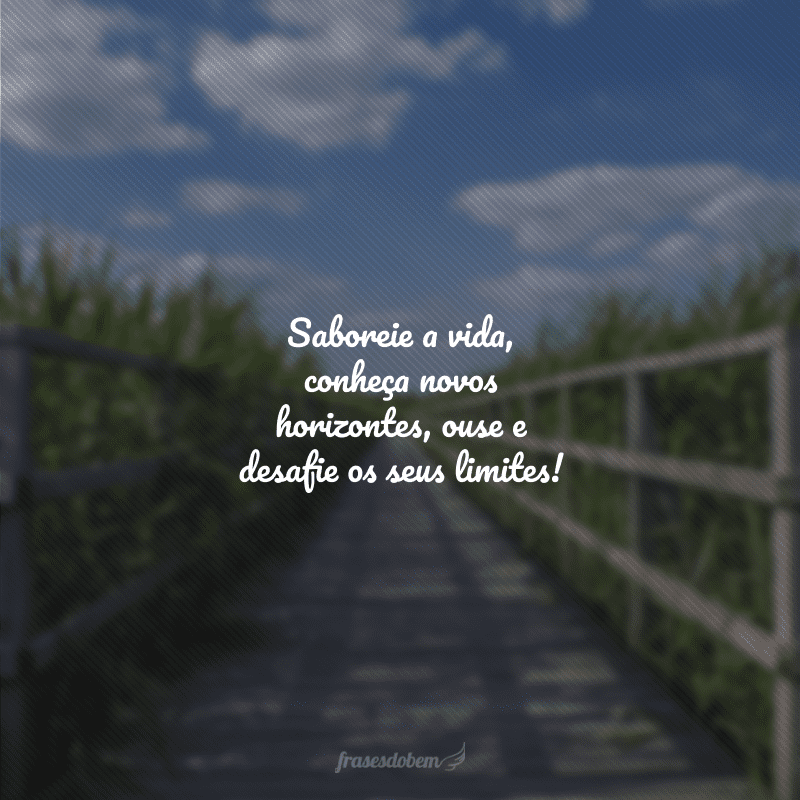 Saboreie a vida, conheça novos horizontes, ouse e desafie os seus limites!

frasesdobem